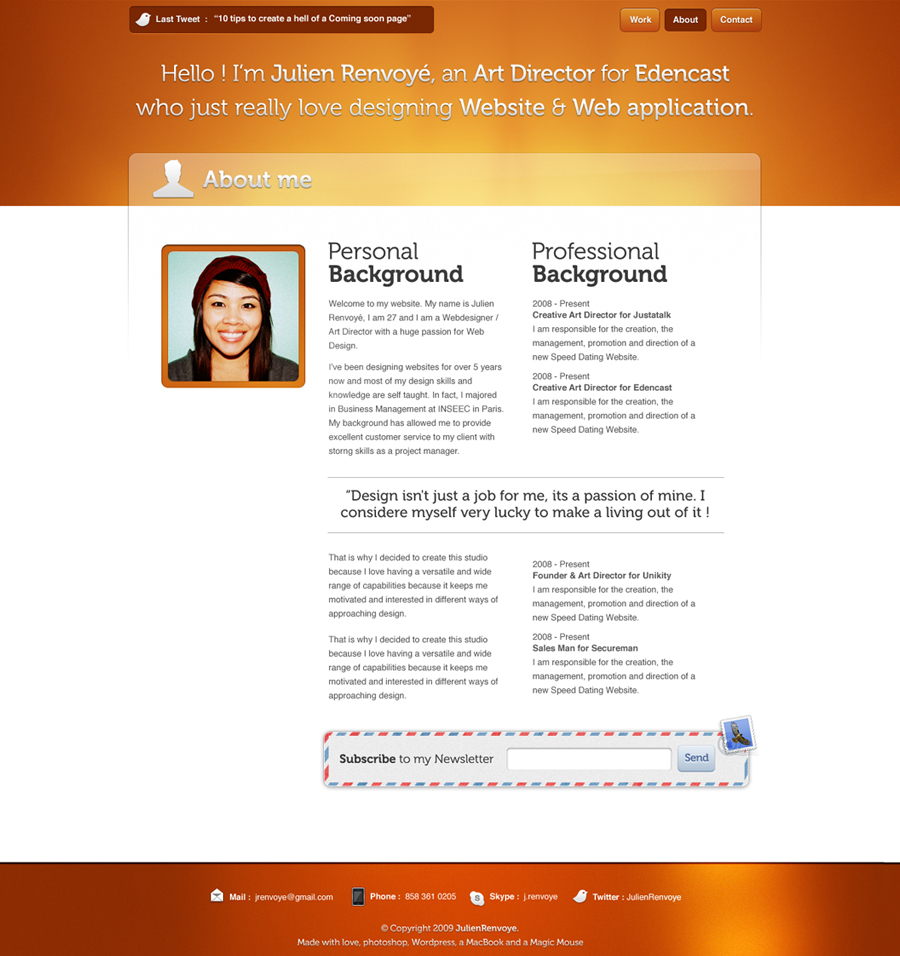 Last Tweet : "10 tips to create a hell of a Coming soon page"

Work About Contact

Hello ! I'm Julien Renvoyé, an Art Director for Edencast who just really love designing Website & Web application.

About me

Personal Background

Welcome to my website. My name is Julien Renvoyé, I am 27 and I am a Webdesigner / Art Director with a huge passion for Web Design.

I've been designing websites for over 5 years now and most of my design skills and knowledge are self taught. In fact, I majored in Business Management at INSEEC in Paris. My background has allowed me to provide excellent customer service to my client with storng skills as a project manager.

Professional Background

2008 - Present
Creative Art Director for Justatalk
I am responsible for the creation, the management, promotion and direction of a new Speed Dating Website.

2008 - Present
Creative Art Director for Edencast
I am responsible for the creation, the management, promotion and direction of a new Speed Dating Website.

"Design isn't just a job for me, its a passion of mine. I considere myself very lucky to make a living out of it !

That is why I decided to create this studio because I love having a versatile and wide range of capabilities because it keeps me motivated and interested in different ways of approaching design.

That is why I decided to create this studio because I love having a versatile and wide range of capabilities because it keeps me motivated and interested in different ways of approaching design.

2008 - Present
Founder & Art Director for Unikity
I am responsible for the creation, the management, promotion and direction of a new Speed Dating Website.

2008 - Present
Sales Man for Secureman
I am responsible for the creation, the management, promotion and direction of a new Speed Dating Website.

Subscribe to my Newsletter Send

Mail : jrenvoye@gmail.com Phone : 858 361 0205 Skype : j.renvoye Twitter : JulienRenvoye

© Copyright 2009 JulienRenvoye.
Made with love, photoshop, Wordpress, a MacBook and a Magic Mouse